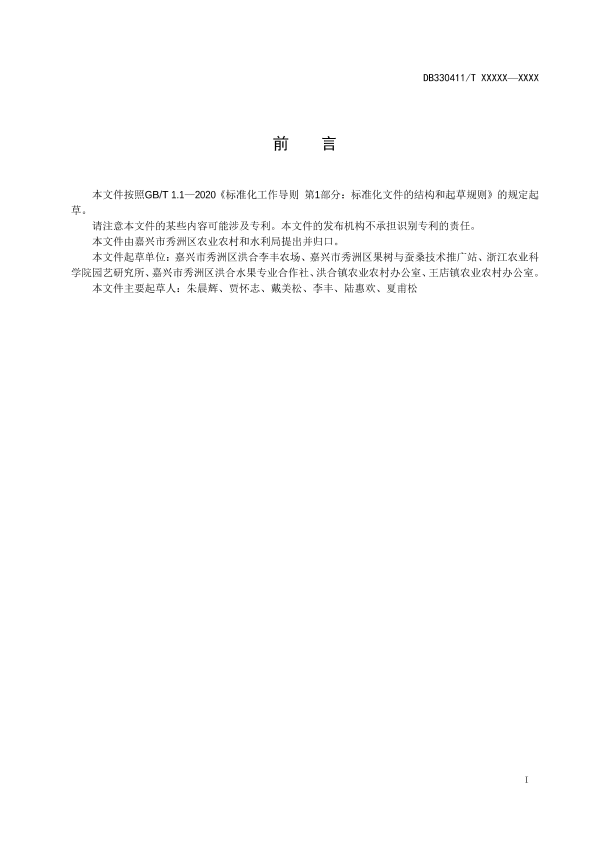 DB330411/T XXXXX—XXXX

前 言

本文件按照GB/T 1.1—2020《标准化工作导则 第1部分：标准化文件的结构和起草规则》的规定起草。

请注意本文件的某些内容可能涉及专利。本文件的发布机构不承担识别专利的责任。

本文件由嘉兴市秀洲区农业农村和水利局提出并归口。

本文件起草单位：嘉兴市秀洲区洪合李丰农场、嘉兴市秀洲区果树与蚕桑技术推广站、浙江农业科学院园艺研究所、嘉兴市秀洲区洪合水果专业合作社、洪合镇农业农村办公室、王店镇农业农村办公室。

本文件主要起草人：朱晨辉、贾怀志、戴美松、李丰、陆惠欢、夏甫松

I